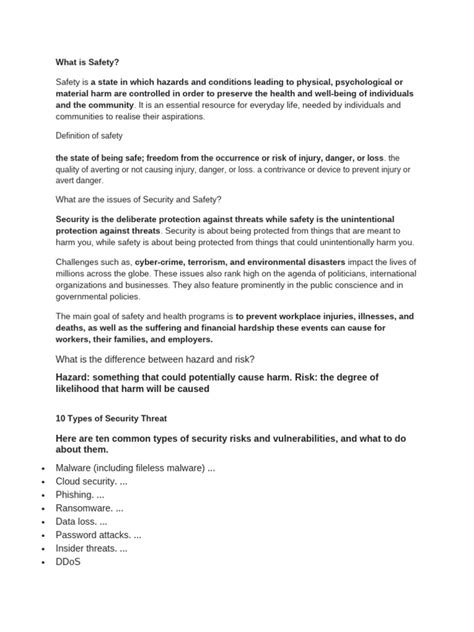 What is Safety?

Safety is a state in which hazards and conditions leading to physical, psychological or material harm are controlled in order to preserve the health and well-being of individuals and the community. It is an essential resource for everyday life, needed by individuals and communities to realise their aspirations.

Definition of safety

the state of being safe; freedom from the occurrence or risk of injury, danger, or loss. the quality of averting or not causing injury, danger, or loss. a contrivance or device to prevent injury or avert danger.

What are the issues of Security and Safety?

Security is the deliberate protection against threats while safety is the unintentional protection against threats. Security is about being protected from things that are meant to harm you, while safety is about being protected from things that could unintentionally harm you.

Challenges such as, cyber-crime, terrorism, and environmental disasters impact the lives of millions across the globe. These issues also rank high on the agenda of politicians, international organizations and businesses. They also feature prominently in the public conscience and in governmental policies.

The main goal of safety and health programs is to prevent workplace injuries, illnesses, and deaths, as well as the suffering and financial hardship these events can cause for workers, their families, and employers.

What is the difference between hazard and risk?

Hazard: something that could potentially cause harm. Risk: the degree of likelihood that harm will be caused

10 Types of Security Threat

Here are ten common types of security risks and vulnerabilities, and what to do about them.

• Malware (including fileless malware) ...
• Cloud security. ...
• Phishing. ...
• Ransomware. ...
• Data loss. ...
• Password attacks. ...
• Insider threats. ...
• DDoS